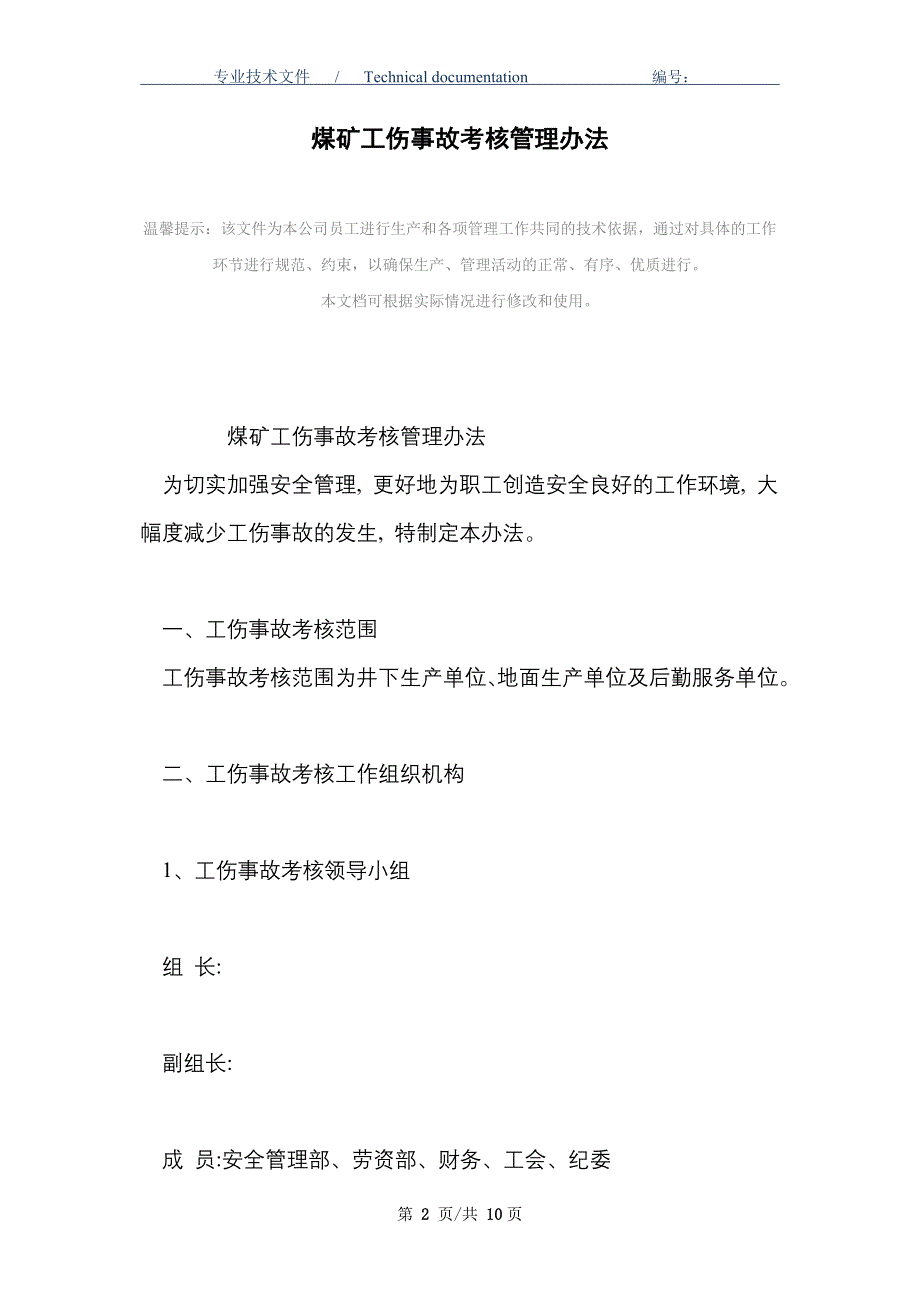 专业技术文件 / Technical documentation 编号：

煤矿工伤事故考核管理办法

温馨提示：该文件为本公司员工进行生产和各项管理工作共同的技术依据，通过对具体的工作环节进行规范、约束，以确保生产、管理活动的正常、有序、优质进行。
本文档可根据实际情况进行修改和使用。

煤矿工伤事故考核管理办法

为切实加强安全管理, 更好地为职工创造安全良好的工作环境, 大幅度减少工伤事故的发生, 特制定本办法。

一、工伤事故考核范围

工伤事故考核范围为井下生产单位、地面生产单位及后勤服务单位。

二、工伤事故考核工作组织机构

1、工伤事故考核领导小组

组 长:

副组长:

成 员:安全管理部、劳资部、财务、工会、纪委

第 2 页/共 10 页